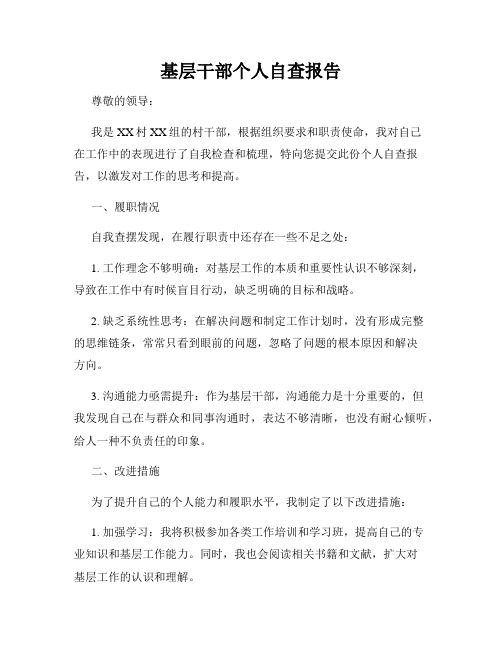 基层干部个人自查报告

尊敬的领导：

我是XX村XX组的村干部，根据组织要求和职责使命，我对自己在工作中的表现进行了自我检查和梳理，特向您提交此份个人自查报告，以激发对工作的思考和提高。

一、履职情况

自我查摆发现，在履行职责中还存在一些不足之处：

1. 工作理念不够明确：对基层工作的本质和重要性认识不够深刻，导致在工作中有时候盲目行动，缺乏明确的目标和战略。

2. 缺乏系统性思考：在解决问题和制定工作计划时，没有形成完整的思维链条，常常只看到眼前的问题，忽略了问题的根本原因和解决方向。

3. 沟通能力亟需提升：作为基层干部，沟通能力是十分重要的，但我发现自己在与群众和同事沟通时，表达不够清晰，也没有耐心倾听，给人一种不负责任的印象。

二、改进措施

为了提升自己的个人能力和履职水平，我制定了以下改进措施：

1. 加强学习：我将积极参加各类工作培训和学习班，提高自己的专业知识和基层工作能力。同时，我也会阅读相关书籍和文献，扩大对基层工作的认识和理解。